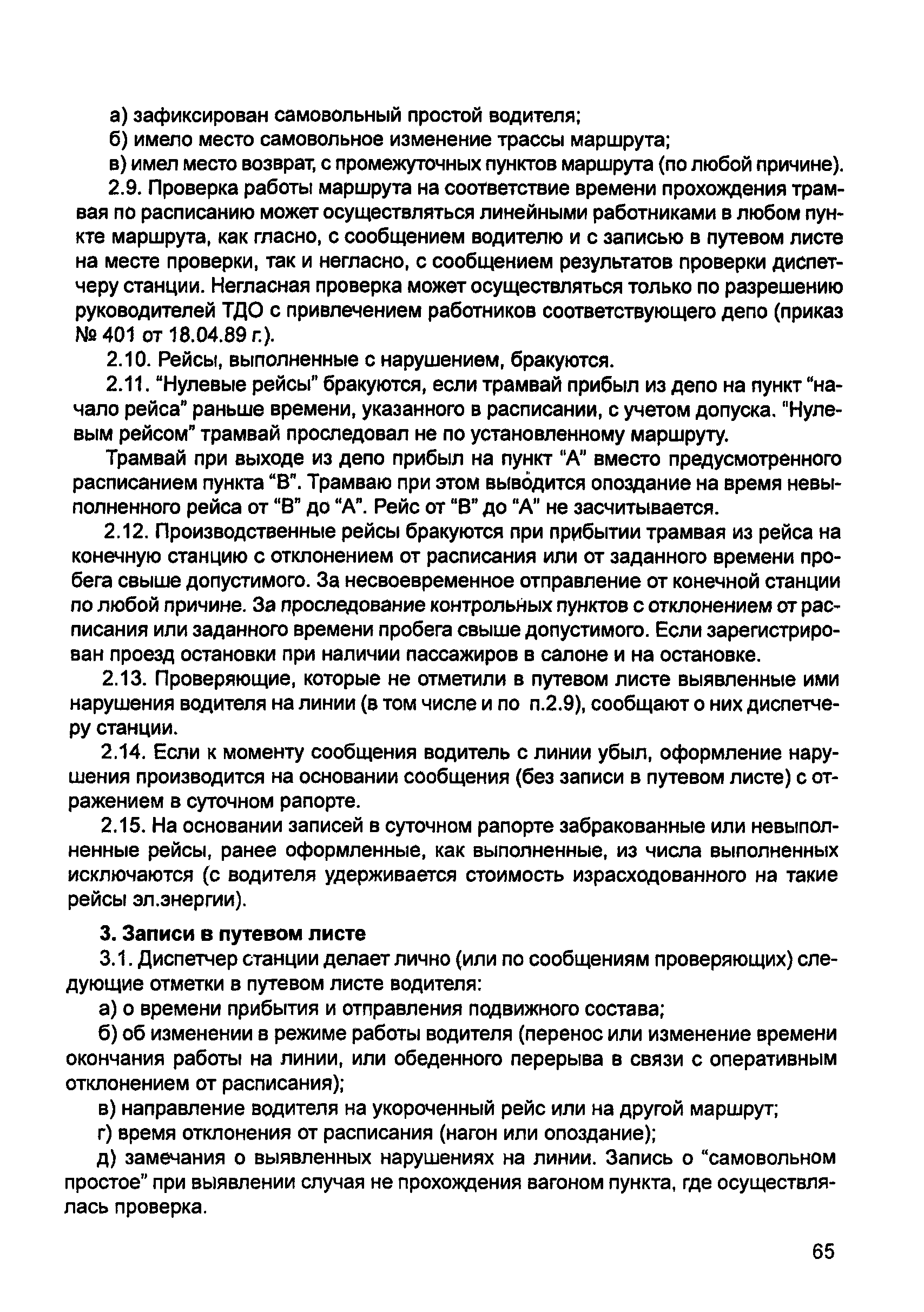 а) зафиксирован самовольный простой водителя;

б) имело место самовольное изменение трассы маршрута;

в) имел место возврат, с промежуточных пунктов маршрута (по любой причине).

2.9. Проверка работы маршрута на соответствие времени прохождения трамвая по расписанию может осуществляться линейными работниками в любом пункте маршрута, как гласно, с сообщением водителю и с записью в путевом листе на месте проверки, так и негласно, с сообщением результатов проверки диспетчеру станции. Негласная проверка может осуществляться только по разрешению руководителей ТДО с привлечением работников соответствующего депо (приказ № 401 от 18.04.89 г.).

2.10. Рейсы, выполненные с нарушением, бракуются.

2.11. "Нулевые рейсы" бракуются, если трамвай прибыл из депо на пункт "начало рейса" раньше времени, указанного в расписании, с учетом допуска. "Нулевым рейсом" трамвай проследовал не по установленному маршруту.

Трамвай при выходе из депо прибыл на пункт "А" вместо предусмотренного расписанием пункта "В". Трамваю при этом выводится опоздание на время невыполненного рейса от "В" до "А". Рейс от "В" до "А" не засчитывается.

2.12. Производственные рейсы бракуются при прибытии трамвая из рейса на конечную станцию с отклонением от расписания или от заданного времени пробега свыше допустимого. За несвоевременное отправление от конечной станции по любой причине. За проследование контрольных пунктов с отклонением от расписания или заданного времени пробега свыше допустимого. Если зарегистрирован проезд остановки при наличии пассажиров в салоне и на остановке.

2.13. Проверяющие, которые не отметили в путевом листе выявленные ими нарушения водителя на линии (в том числе и по п.2.9), сообщают о них диспетчеру станции.

2.14. Если к моменту сообщения водитель с линии убыл, оформление нарушения производится на основании сообщения (без записи в путевом листе) с отражением в суточном рапорте.

2.15. На основании записей в суточном рапорте забракованные или невыполненные рейсы, ранее оформленные, как выполненные, из числа выполненных исключаются (с водителя удерживается стоимость израсходованного на такие рейсы эл.энергии).

3. Записи в путевом листе

3.1. Диспетчер станции делает лично (или по сообщениям проверяющих) следующие отметки в путевом листе водителя:

а) о времени прибытия и отправления подвижного состава;

б) об изменении в режиме работы водителя (перенос или изменение времени окончания работы на линии, или обеденного перерыва в связи с оперативным отклонением от расписания);

в) направление водителя на укороченный рейс или на другой маршрут;

г) время отклонения от расписания (нагон или опоздание);

д) замечания о выявленных нарушениях на линии. Запись о "самовольном простое" при выявлении случая не прохождения вагоном пункта, где осуществлялась проверка.

65